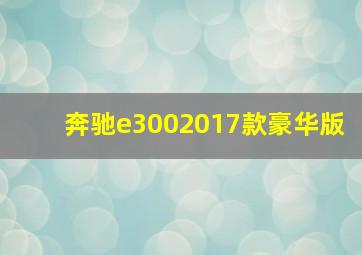 奔驰e3002017款豪华版